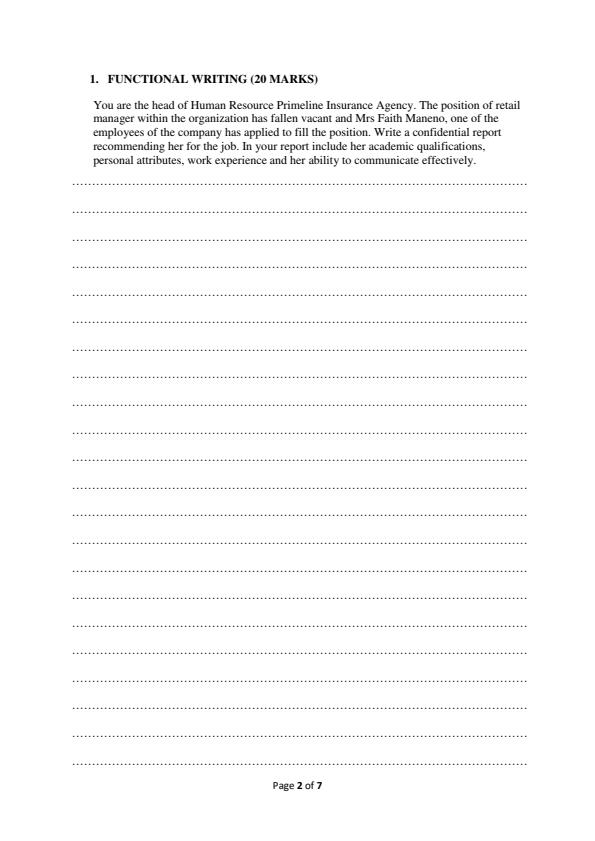 1. FUNCTIONAL WRITING (20 MARKS)

You are the head of Human Resource Primeline Insurance Agency. The position of retail manager within the organization has fallen vacant and Mrs Faith Maneno, one of the employees of the company has applied to fill the position. Write a confidential report recommending her for the job. In your report include her academic qualifications, personal attributes, work experience and her ability to communicate effectively.

Page 2 of 7